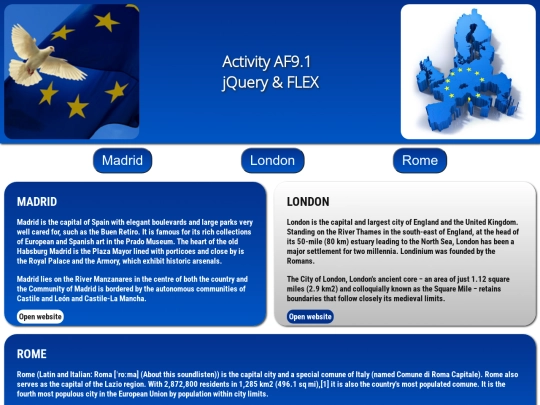 Activity AF9.1
jQuery & FLEX

Madrid

London

Rome

MADRID

Madrid is the capital of Spain with elegant boulevards and large parks very well cared for, such as the Buen Retiro. It is famous for its rich collections of European and Spanish art in the Prado Museum. The heart of the old Habsburg Madrid is the Plaza Mayor lined with porticoes and close by is the Royal Palace and the Armory, which exhibit historic arsenals.

Madrid lies on the River Manzanares in the centre of both the country and the Community of Madrid is bordered by the autonomous communities of Castile and León and Castile-La Mancha.

Open website

LONDON

London is the capital and largest city of England and the United Kingdom. Standing on the River Thames in the south-east of England, at the head of its 50-mile (80 km) estuary leading to the North Sea, London has been a major settlement for two millennia. Londinium was founded by the Romans.

The City of London, London's ancient core − an area of just 1.12 square miles (2.9 km2) and colloquially known as the Square Mile − retains boundaries that follow closely its medieval limits.

Open website

ROME

Rome (Latin and Italian: Roma [ˈroːma] (About this soundlisten)) is the capital city and a special comune of Italy (named Comune di Roma Capitale). Rome also serves as the capital of the Lazio region. With 2,872,800 residents in 1,285 km2 (496.1 sq mi),[1] it is also the country's most populated comune. It is the fourth most populous city in the European Union by population within city limits.